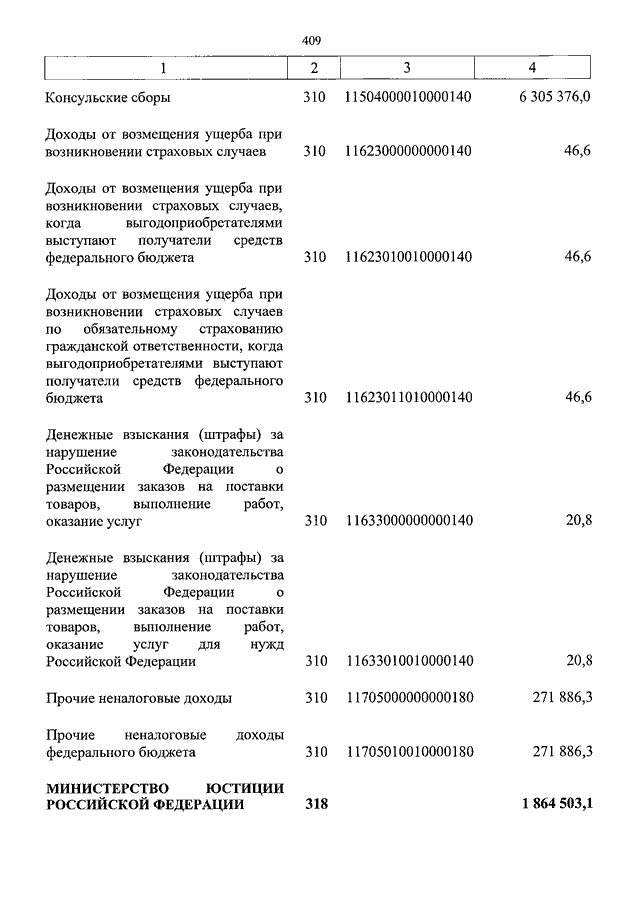 409

| 1 | 2 | 3 | 4 |
|---|---|---|---|
| Консульские сборы | 310 | 11504000010000140 | 6 305 376,0 |
| Доходы от возмещения ущерба при возникновении страховых случаев | 310 | 11623000000000140 | 46,6 |
| Доходы от возмещения ущерба при возникновении страховых случаев, когда выгодоприобретателями выступают получатели средств федерального бюджета | 310 | 11623010010000140 | 46,6 |
| Доходы от возмещения ущерба при возникновении страховых случаев по обязательному страхованию гражданской ответственности, когда выгодоприобретателями выступают получатели средств федерального бюджета | 310 | 11623011010000140 | 46,6 |
| Денежные взыскания (штрафы) за нарушение законодательства Российской Федерации о размещении заказов на поставки товаров, выполнение работ, оказание услуг | 310 | 11633000000000140 | 20,8 |
| Денежные взыскания (штрафы) за нарушение законодательства Российской Федерации о размещении заказов на поставки товаров, выполнение работ, оказание услуг для нужд Российской Федерации | 310 | 11633010010000140 | 20,8 |
| Прочие неналоговые доходы | 310 | 11705000000000180 | 271 886,3 |
| Прочие неналоговые доходы федерального бюджета | 310 | 11705010010000180 | 271 886,3 |
| **МИНИСТЕРСТВО ЮСТИЦИИ РОССИЙСКОЙ ФЕДЕРАЦИИ** | **318** | | **1 864 503,1** |